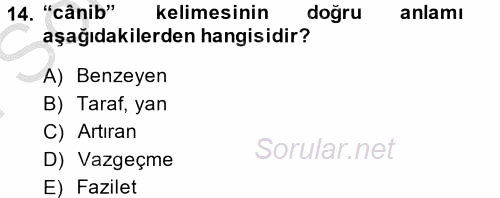 14. “cânib” kelimesinin doğru anlamı aşağıdakilerden hangisidir?

A) Benzeyen
B) Taraf, yan
C) Artıran
D) Vazgeçme
E) Fazilet

Sorular.net